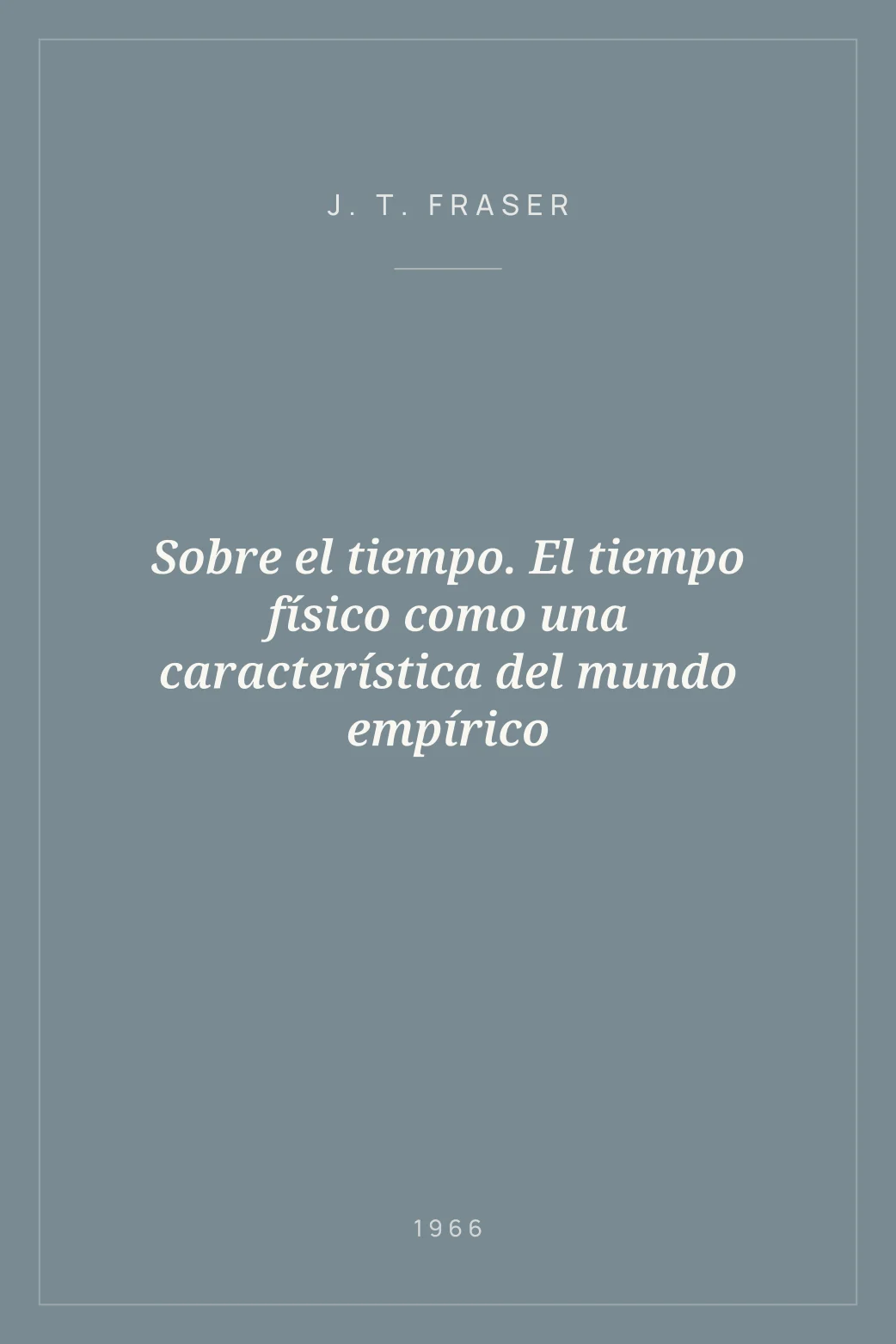 J. T. FRASER

Sobre el tiempo. El tiempo físico como una característica del mundo empírico

1966